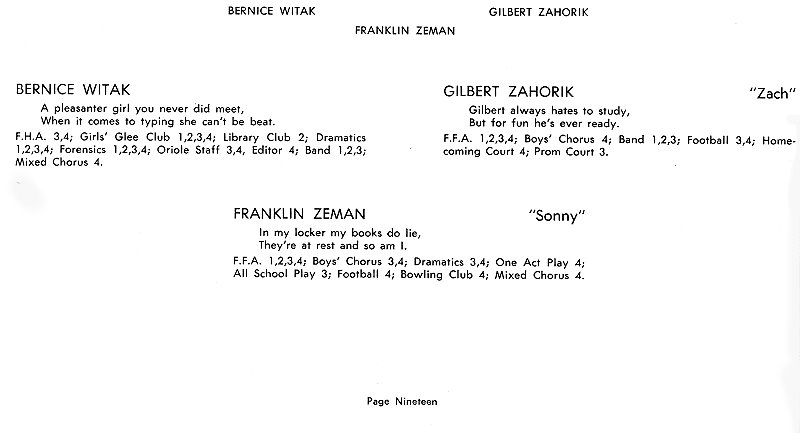 BERNICE WITAK

GILBERT ZAHORIK

FRANKLIN ZEMAN

BERNICE WITAK

A pleasanter girl you never did meet,
When it comes to typing she can't be beat.

F.H.A. 3,4; Girls' Glee Club 1,2,3,4; Library Club 2; Dramatics 1,2,3,4; Forensics 1,2,3,4; Oriole Staff 3,4, Editor 4; Band 1,2,3; Mixed Chorus 4.

GILBERT ZAHORIK "Zach"

Gilbert always hates to study,
But for fun he's ever ready.

F.F.A. 1,2,3,4; Boys' Chorus 4; Band 1,2,3; Football 3,4; Homecoming Court 4; Prom Court 3.

FRANKLIN ZEMAN "Sonny"

In my locker my books do lie,
They're at rest and so am I.

F.F.A. 1,2,3,4; Boys' Chorus 3,4; Dramatics 3,4; One Act Play 4; All School Play 3; Football 4; Bowling Club 4; Mixed Chorus 4.

Page Nineteen